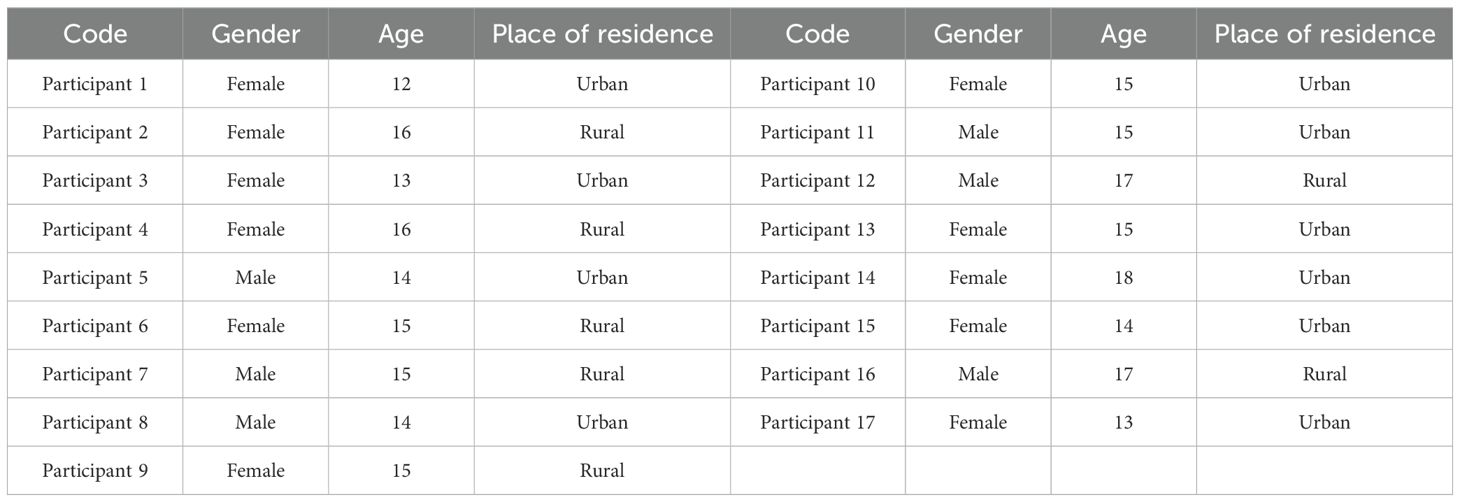 | Code | Gender | Age | Place of residence | Code | Gender | Age | Place of residence |
|---|---|---|---|---|---|---|---|
| Participant 1 | Female | 12 | Urban | Participant 10 | Female | 15 | Urban |
| Participant 2 | Female | 16 | Rural | Participant 11 | Male | 15 | Urban |
| Participant 3 | Female | 13 | Urban | Participant 12 | Male | 17 | Rural |
| Participant 4 | Female | 16 | Rural | Participant 13 | Female | 15 | Urban |
| Participant 5 | Male | 14 | Urban | Participant 14 | Female | 18 | Urban |
| Participant 6 | Female | 15 | Rural | Participant 15 | Female | 14 | Urban |
| Participant 7 | Male | 15 | Rural | Participant 16 | Male | 17 | Rural |
| Participant 8 | Male | 14 | Urban | Participant 17 | Female | 13 | Urban |
| Participant 9 | Female | 15 | Rural | | | | |